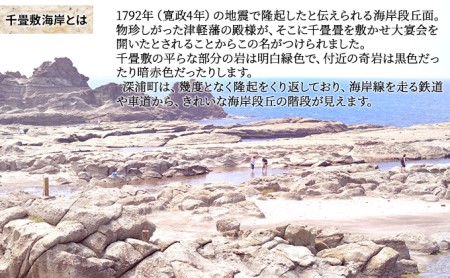 千畳敷海岸とは

1792年（寛政4年）の地震で隆起したと伝えられる海岸段丘面。物珍しがった津軽藩の殿様が、そこに千畳畳を敷かせ大宴会を開いたとされることからこの名がつけられました。
千畳敷の平らな部分の岩は明白緑色で、付近の奇岩は黒色だったり暗赤色だったりします。
深浦町は、幾度となく隆起をくり返しており、海岸線を走る鉄道や車道から、きれいな海岸段丘の階段が見えます。